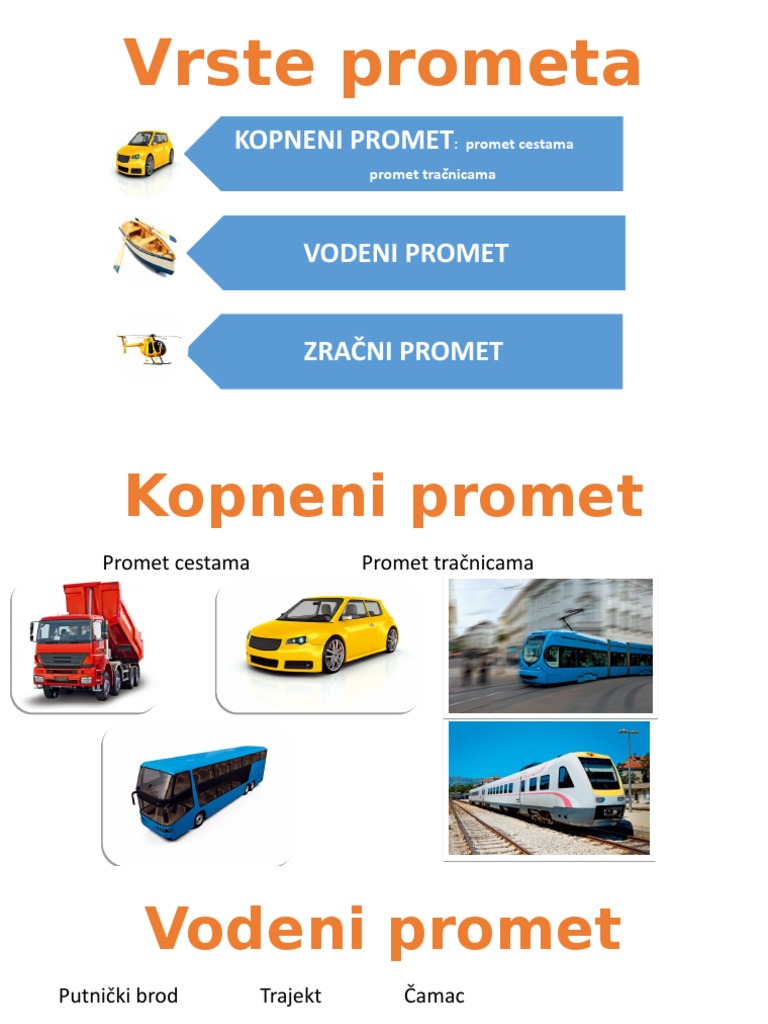 Vrste prometa

KOPNENI PROMET: promet cestama
promet tračnicama

VODENI PROMET

ZRAČNI PROMET

Kopneni promet

Promet cestama

Promet tračnicama

Vodeni promet

Putnički brod

Trajekt

Čamac